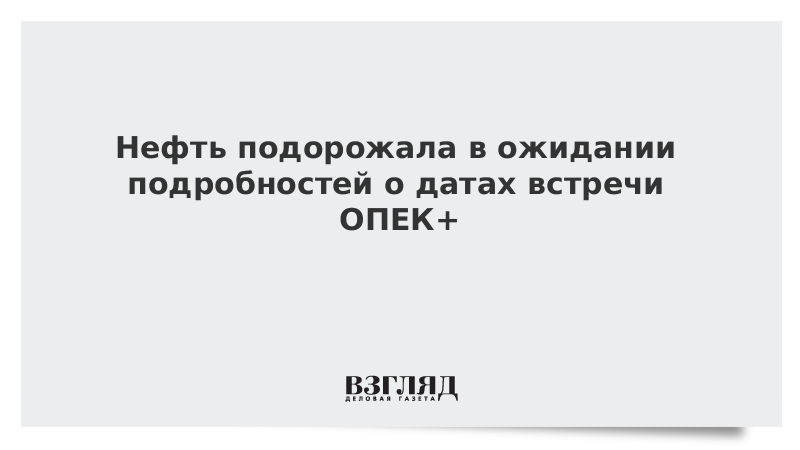 Нефть подорожала в ожидании подробностей о датах встречи ОПЕК+

ВЗГЛЯД
ДЕЛОВАЯ ГАЗЕТА